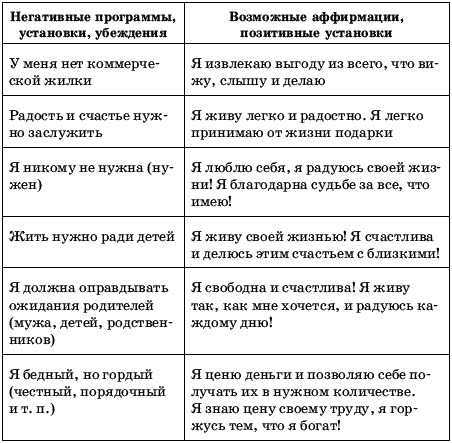 | Негативные программы, установки, убеждения | Возможные аффирмации, позитивные установки |
|---|---|
| У меня нет коммерческой жилки | Я извлекаю выгоду из всего, что вижу, слышу и делаю |
| Радость и счастье нужно заслужить | Я живу легко и радостно. Я легко принимаю от жизни подарки |
| Я никому не нужна (нужен) | Я люблю себя, я радуюсь своей жизни! Я благодарна судьбе за все, что имею! |
| Жить нужно ради детей | Я живу своей жизнью! Я счастлива и делюсь этим счастьем с близкими! |
| Я должна оправдывать ожидания родителей (мужа, детей, родственников) | Я свободна и счастлива! Я живу так, как мне хочется, и радуюсь каждому дню! |
| Я бедный, но гордый (честный, порядочный и т. п.) | Я ценю деньги и позволяю себе получать их в нужном количестве. Я знаю цену своему труду, я горжусь тем, что я богат! |